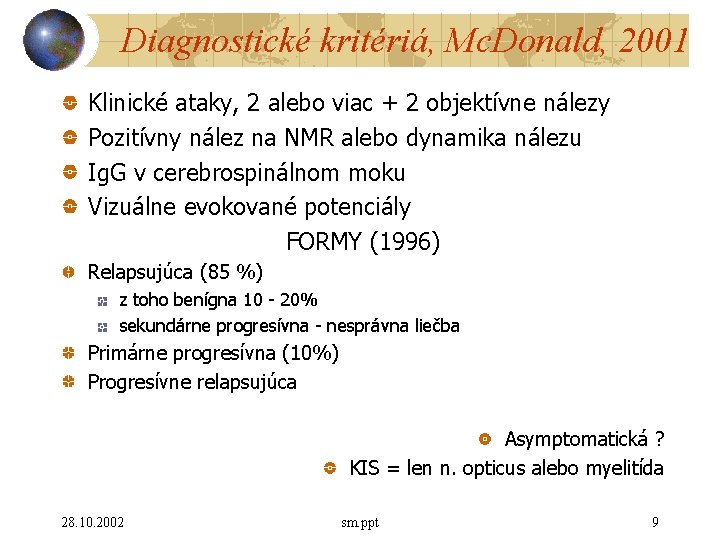 Diagnostické kritériá, McDonald, 2001

• Klinické ataky, 2 alebo viac + 2 objektívne nálezy
• Pozitívny nález na NMR alebo dynamika nálezu
• IgG v cerebrospinálnom moku
• Vizuálne evokované potenciály

FORMY (1996)

• Relapsujúca (85 %)
• z toho benígna 10 - 20%
• sekundárne progresívna - nesprávna liečba
• Primárne progresívna (10%)
• Progresívne relapsujúca

• Asymptomatická ?
• KIS = len n. opticus alebo myelitída

28.10.2002
sm.ppt
9